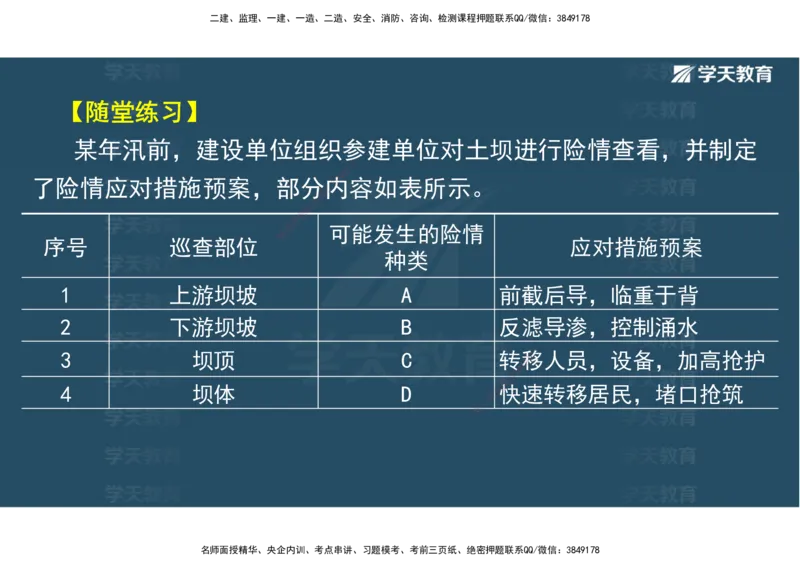 二建、监理、一建、一造、二造、安全、消防、咨询、检测课程押题联系QQ/微信：3849178

学天教育

【随堂练习】

某年汛前，建设单位组织参建单位对土坝进行险情查看，并制定了险情应对措施预案，部分内容如表所示。

| 序号 | 巡查部位 | 可能发生的险情种类 | 应对措施预案 |
|---|---|---|---|
| 1 | 上游坝坡 | A | 前截后导，临重于背 |
| 2 | 下游坝坡 | B | 反滤导渗，控制涌水 |
| 3 | 坝顶 | C | 转移人员，设备，加高抢护 |
| 4 | 坝体 | D | 快速转移居民，堵口抢筑 |

名师面授精华、央企内训、考点串讲、习题模考、考前三页纸、绝密押题联系QQ/微信：3849178